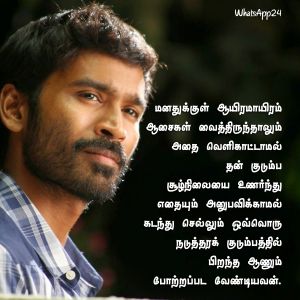 WhatsApp24

மனதுக்குள் ஆயிரமாயிரம் ஆசைகள் வைத்திருந்தாலும் அதை வெளிகாட்டாமல் தன் குடும்ப சூழ்நிலையை உணர்ந்து எதையும் அனுபவிக்காமல் கடந்து செல்லும் ஒவ்வொரு நடுத்தரக் குடும்பத்தில் பிறந்த ஆணும் போற்றப்பட வேண்டியவன்.